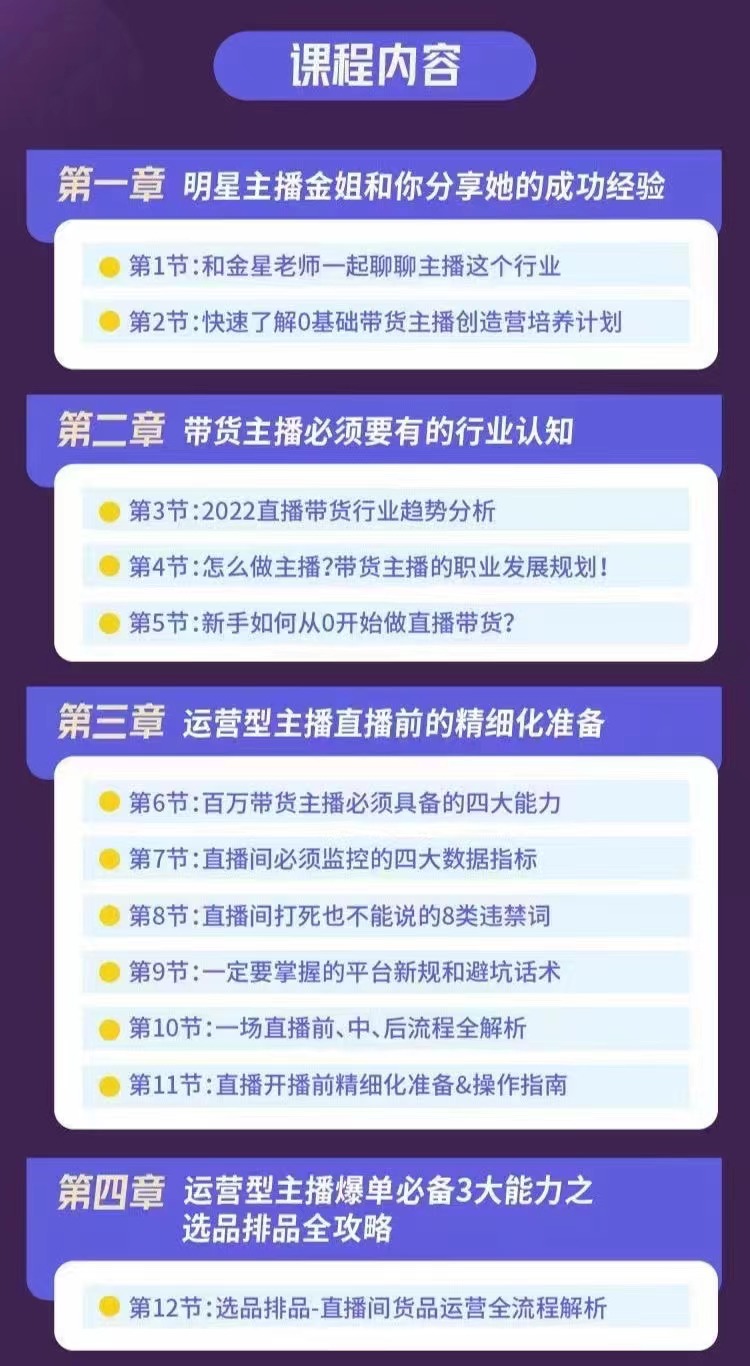 课程内容

第一章 明星主播金姐和你分享她的成功经验

第1节：和金星老师一起聊聊主播这个行业

第2节：快速了解0基础带货主播创造营培养计划

第二章 带货主播必须要有的行业认知

第3节：2022直播带货行业趋势分析

第4节：怎么做主播？带货主播的职业发展规划！

第5节：新手如何从0开始做直播带货？

第三章 运营型主播直播前的精细化准备

第6节：百万带货主播必须具备的四大能力

第7节：直播间必须监控的四大数据指标

第8节：直播间打死也不能说的8类违禁词

第9节：一定要掌握的平台新规和避坑话术

第10节：一场直播前、中、后流程全解析

第11节：直播开播前精细化准备&操作指南

第四章 运营型主播爆单必备3大能力之选品排品全攻略

第12节：选品排品-直播间货品运营全流程解析